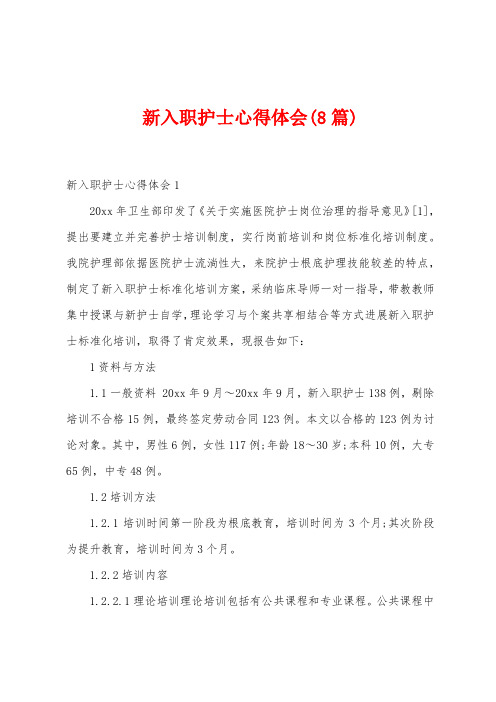 新入职护士心得体会(8篇)

新入职护士心得体会1

20xx年卫生部印发了《关于实施医院护士岗位治理的指导意见》[1]，提出要建立并完善护士培训制度，实行岗前培训和岗位标准化培训制度。我院护理部依据医院护士流淌性大，来院护士根底护理技能较差的特点，制定了新入职护士标准化培训方案，采纳临床导师一对一指导，带教教师集中授课与新护士自学，理论学习与个案共享相结合等方式进展新入职护士标准化培训，取得了肯定效果，现报告如下：

1资料与方法

1.1一般资料 20xx年9月～20xx年9月，新入职护士138例，剔除培训不合格15例，最终签定劳动合同123例。本文以合格的123例为讨论对象。其中，男性6例，女性117例;年龄18～30岁;本科10例，大专65例，中专48例。

1.2培训方法

1.2.1培训时间第一阶段为根底教育，培训时间为3个月;其次阶段为提升教育，培训时间为3个月。

1.2.2培训内容

1.2.2.1理论培训理论培训包括有公共课程和专业课程。公共课程中